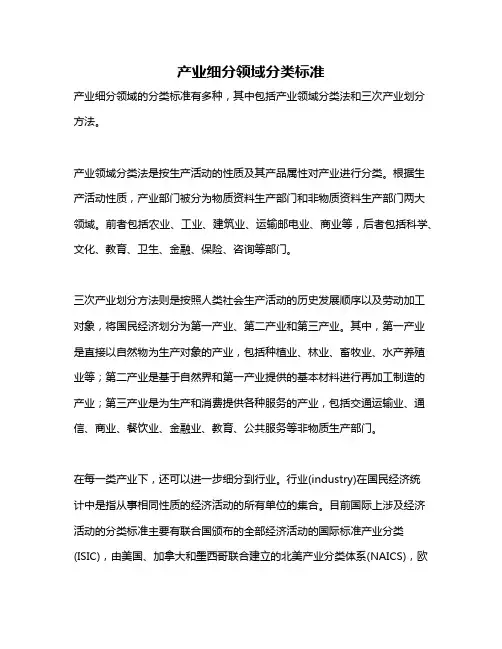 产业细分领域分类标准

产业细分领域的分类标准有多种，其中包括产业领域分类法和三次产业划分方法。

产业领域分类法是按生产活动的性质及其产品属性对产业进行分类。根据生产活动性质，产业部门被分为物质资料生产部门和非物质资料生产部门两大领域。前者包括农业、工业、建筑业、运输邮电业、商业等，后者包括科学、文化、教育、卫生、金融、保险、咨询等部门。

三次产业划分方法则是按照人类社会生产活动的历史发展顺序以及劳动加工对象，将国民经济划分为第一产业、第二产业和第三产业。其中，第一产业是直接以自然物为生产对象的产业，包括种植业、林业、畜牧业、水产养殖业等；第二产业是基于自然界和第一产业提供的基本材料进行再加工制造的产业；第三产业是为生产和消费提供各种服务的产业，包括交通运输业、通信、商业、餐饮业、金融业、教育、公共服务等非物质生产部门。

在每一类产业下，还可以进一步细分到行业。行业(industry)在国民经济统计中是指从事相同性质的经济活动的所有单位的集合。目前国际上涉及经济活动的分类标准主要有联合国颁布的全部经济活动的国际标准产业分类(ISIC)，由美国、加拿大和墨西哥联合建立的北美产业分类体系(NAICS)，欧